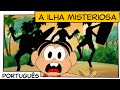 A ILHA MISTERIOSA

PORTUGUÊS